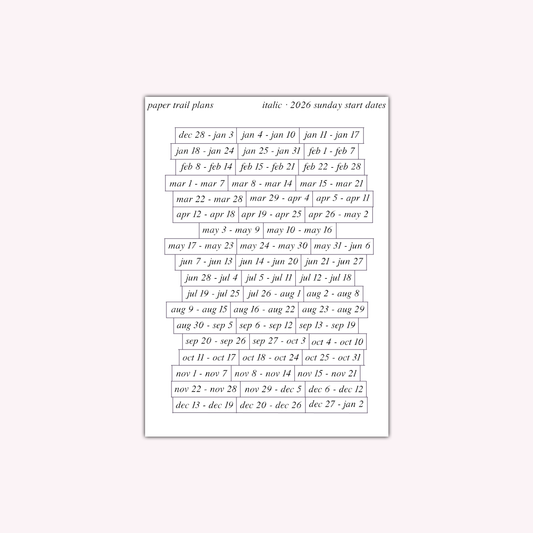 paper trail plans

italic · 2026 sunday start dates

dec 28 - jan 3
jan 4 - jan 10
jan 11 - jan 17
jan 18 - jan 24
jan 25 - jan 31
feb 1 - feb 7
feb 8 - feb 14
feb 15 - feb 21
feb 22 - feb 28
mar 1 - mar 7
mar 8 - mar 14
mar 15 - mar 21
mar 22 - mar 28
mar 29 - apr 4
apr 5 - apr 11
apr 12 - apr 18
apr 19 - apr 25
apr 26 - may 2
may 3 - may 9
may 10 - may 16
may 17 - may 23
may 24 - may 30
may 31 - jun 6
jun 7 - jun 13
jun 14 - jun 20
jun 21 - jun 27
jun 28 - jul 4
jul 5 - jul 11
jul 12 - jul 18
jul 19 - jul 25
jul 26 - aug 1
aug 2 - aug 8
aug 9 - aug 15
aug 16 - aug 22
aug 23 - aug 29
aug 30 - sep 5
sep 6 - sep 12
sep 13 - sep 19
sep 20 - sep 26
sep 27 - oct 3
oct 4 - oct 10
oct 11 - oct 17
oct 18 - oct 24
oct 25 - oct 31
nov 1 - nov 7
nov 8 - nov 14
nov 15 - nov 21
nov 22 - nov 28
nov 29 - dec 5
dec 6 - dec 12
dec 13 - dec 19
dec 20 - dec 26
dec 27 - jan 2